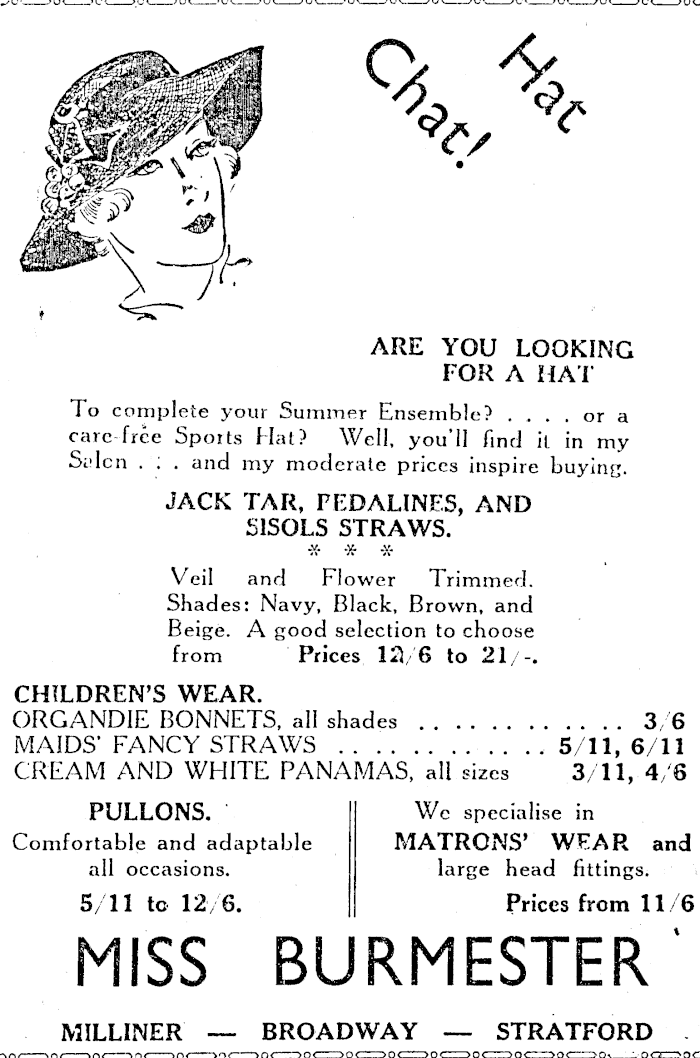 Hat Chat!

ARE YOU LOOKING FOR A HAT

To complete your Summer Ensemble? . . . . or a care-free Sports Hat? Well, you'll find it in my Salon . . . and my moderate prices inspire buying.

JACK TAR, PEDALINES, AND SISOLS STRAWS.

* * *

Veil and Flower Trimmed. Shades: Navy, Black, Brown, and Beige. A good selection to choose from Prices 12/6 to 21/-.

CHILDREN'S WEAR.
ORGANDIE BONNETS, all shades . . . . . . . . . . . 3/6
MAIDS' FANCY STRAWS . . . . . . . . . . . 5/11, 6/11
CREAM AND WHITE PANAMAS, all sizes 3/11, 4/6

PULLONS.
Comfortable and adaptable all occasions.
5/11 to 12/6.

We specialise in MATRONS' WEAR and large head fittings.
Prices from 11/6

MISS BURMESTER

MILLINER — BROADWAY — STRATFORD